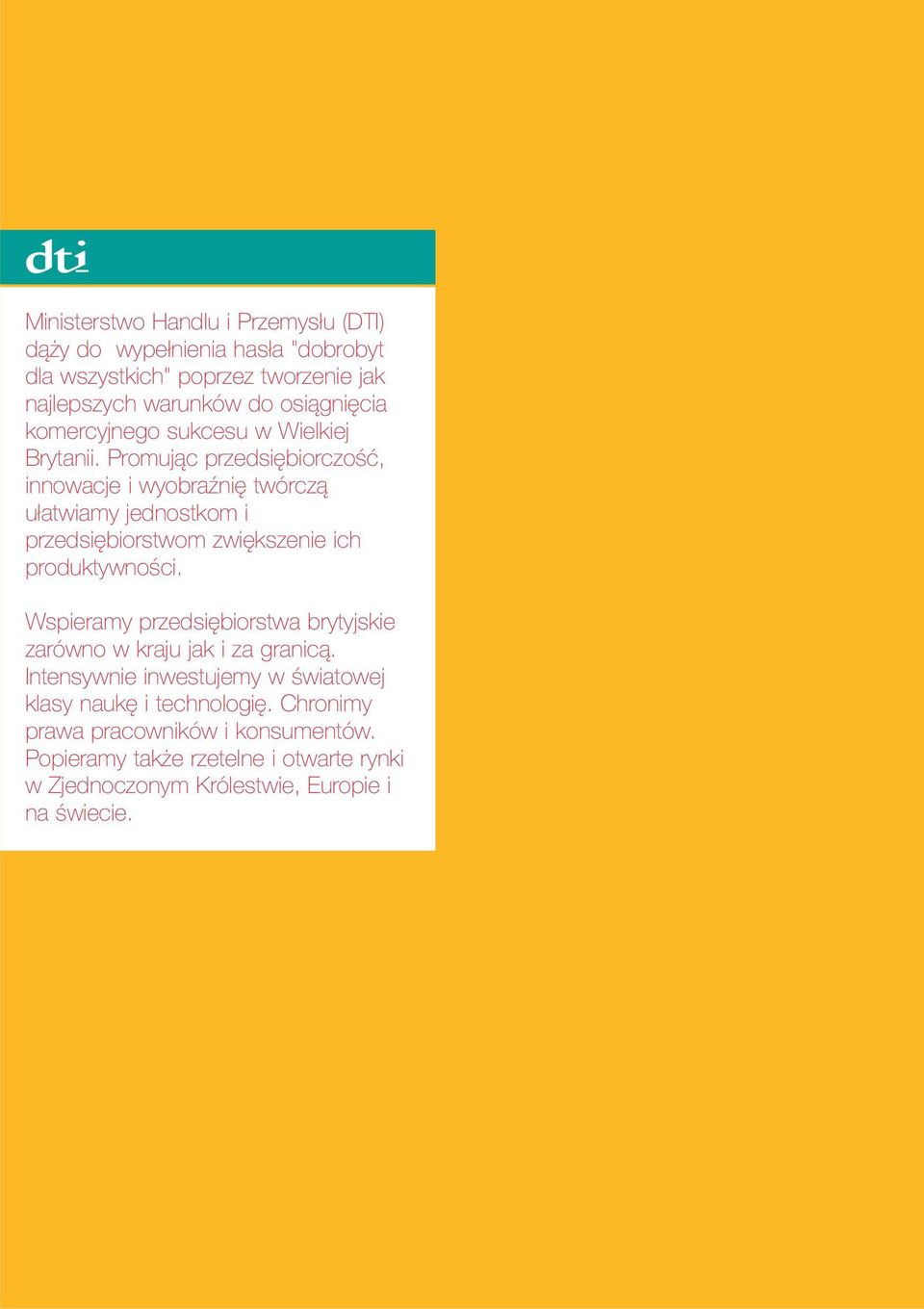 dti

Ministerstwo Handlu i Przemysłu (DTI) dąży do wypełnienia hasła "dobrobyt dla wszystkich" poprzez tworzenie jak najlepszych warunków do osiągnięcia komercyjnego sukcesu w Wielkiej Brytanii. Promując przedsiębiorczość, innowacje i wyobraźnię twórczą ułatwiamy jednostkom i przedsiębiorstwom zwiększenie ich produktywności.

Wspieramy przedsiębiorstwa brytyjskie zarówno w kraju jak i za granicą. Intensywnie inwestujemy w światowej klasy naukę i technologię. Chronimy prawa pracowników i konsumentów. Popieramy także rzetelne i otwarte rynki w Zjednoczonym Królestwie, Europie i na świecie.